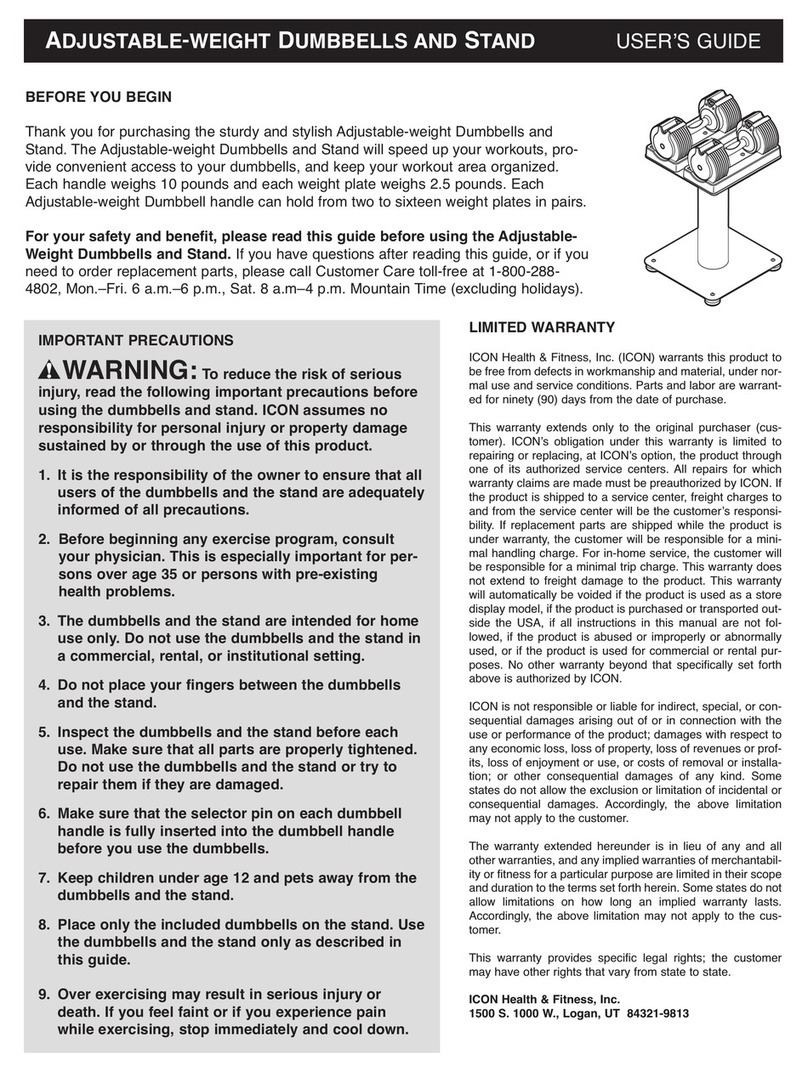 ADJUSTABLE-WEIGHT DUMBBELLS AND STAND USER'S GUIDE

BEFORE YOU BEGIN

Thank you for purchasing the sturdy and stylish Adjustable-weight Dumbbells and Stand. The Adjustable-weight Dumbbells and Stand will speed up your workouts, provide convenient access to your dumbbells, and keep your workout area organized. Each handle weighs 10 pounds and each weight plate weighs 2.5 pounds. Each Adjustable-weight Dumbbell handle can hold from two to sixteen weight plates in pairs.

For your safety and benefit, please read this guide before using the Adjustable-Weight Dumbbells and Stand. If you have questions after reading this guide, or if you need to order replacement parts, please call Customer Care toll-free at 1-800-288-4802, Mon.–Fri. 6 a.m.–6 p.m., Sat. 8 a.m–4 p.m. Mountain Time (excluding holidays).

IMPORTANT PRECAUTIONS

WARNING: To reduce the risk of serious injury, read the following important precautions before using the dumbbells and stand. ICON assumes no responsibility for personal injury or property damage sustained by or through the use of this product.

1. It is the responsibility of the owner to ensure that all users of the dumbbells and the stand are adequately informed of all precautions.

2. Before beginning any exercise program, consult your physician. This is especially important for persons over age 35 or persons with pre-existing health problems.

3. The dumbbells and the stand are intended for home use only. Do not use the dumbbells and the stand in a commercial, rental, or institutional setting.

4. Do not place your fingers between the dumbbells and the stand.

5. Inspect the dumbbells and the stand before each use. Make sure that all parts are properly tightened. Do not use the dumbbells and the stand or try to repair them if they are damaged.

6. Make sure that the selector pin on each dumbbell handle is fully inserted into the dumbbell handle before you use the dumbbells.

7. Keep children under age 12 and pets away from the dumbbells and the stand.

8. Place only the included dumbbells on the stand. Use the dumbbells and the stand only as described in this guide.

9. Over exercising may result in serious injury or death. If you feel faint or if you experience pain while exercising, stop immediately and cool down.

LIMITED WARRANTY

ICON Health & Fitness, Inc. (ICON) warrants this product to be free from defects in workmanship and material, under normal use and service conditions. Parts and labor are warranted for ninety (90) days from the date of purchase.

This warranty extends only to the original purchaser (customer). ICON's obligation under this warranty is limited to repairing or replacing, at ICON's option, the product through one of its authorized service centers. All repairs for which warranty claims are made must be preauthorized by ICON. If the product is shipped to a service center, freight charges to and from the service center will be the customer's responsibility. If replacement parts are shipped while the product is under warranty, the customer will be responsible for a minimal handling charge. For in-home service, the customer will be responsible for a minimal trip charge. This warranty does not extend to freight damage to the product. This warranty will automatically be voided if the product is used as a store display model, if the product is purchased or transported outside the USA, if all instructions in this manual are not followed, if the product is abused or improperly or abnormally used, or if the product is used for commercial or rental purposes. No other warranty beyond that specifically set forth above is authorized by ICON.

ICON is not responsible or liable for indirect, special, or consequential damages arising out of or in connection with the use or performance of the product; damages with respect to any economic loss, loss of property, loss of revenues or profits, loss of enjoyment or use, or costs of removal or installation; or other consequential damages of any kind. Some states do not allow the exclusion or limitation of incidental or consequential damages. Accordingly, the above limitation may not apply to the customer.

The warranty extended hereunder is in lieu of any and all other warranties, and any implied warranties of merchantability or fitness for a particular purpose are limited in their scope and duration to the terms set forth herein. Some states do not allow limitations on how long an implied warranty lasts. Accordingly, the above limitation may not apply to the customer.

This warranty provides specific legal rights; the customer may have other rights that vary from state to state.

ICON Health & Fitness, Inc.
1500 S. 1000 W., Logan, UT 84321-9813